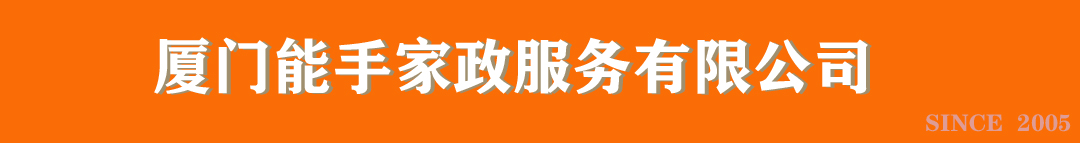 厦门能手家政服务有限公司

SINCE 2005